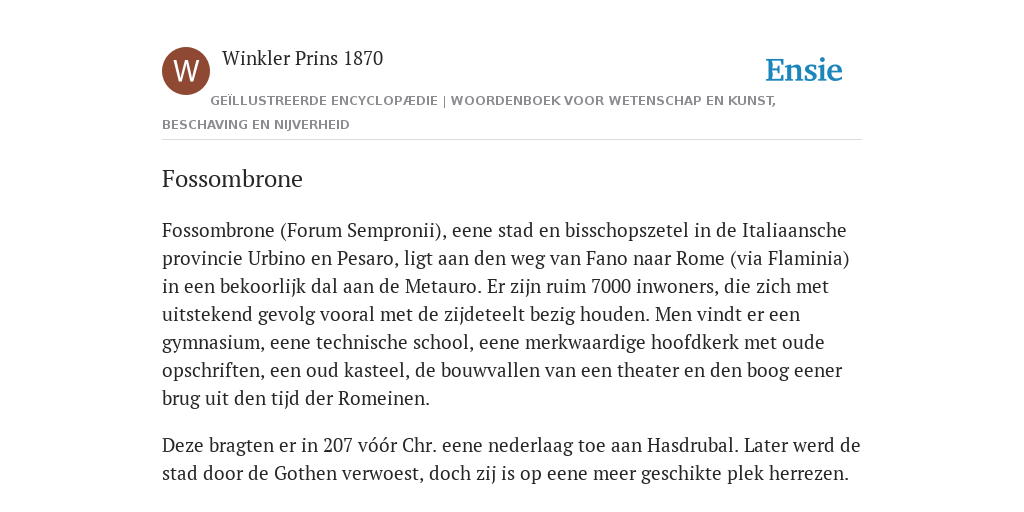 W

Winkler Prins 1870

Ensie

GEÏLLUSTREERDE ENCYCLOPÆDIE | WOORDENBOEK VOOR WETENSCHAP EN KUNST, BESCHAVING EN NIJVERHEID

Fossombrone

Fossombrone (Forum Sempronii), eene stad en bisschopszetel in de Italiaansche provincie Urbino en Pesaro, ligt aan den weg van Fano naar Rome (via Flaminia) in een bekoorlijk dal aan de Metauro. Er zijn ruim 7000 inwoners, die zich met uitstekend gevolg vooral met de zijdeteelt bezig houden. Men vindt er een gymnasium, eene technische school, eene merkwaardige hoofdkerk met oude opschriften, een oud kasteel, de bouwvallen van een theater en den boog eener brug uit den tijd der Romeinen.

Deze bragten er in 207 vóór Chr. eene nederlaag toe aan Hasdrubal. Later werd de stad door de Gothen verwoest, doch zij is op eene meer geschikte plek herrezen.